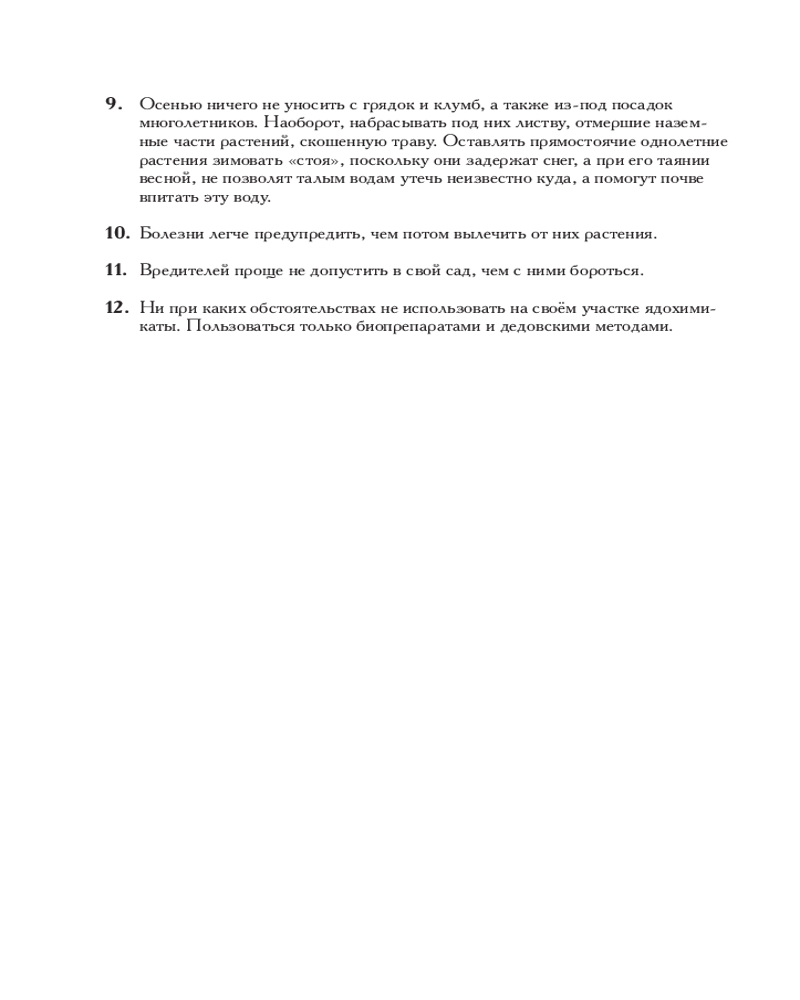 9. Осенью ничего не уносить с грядок и клумб, а также из-под посадок многолетников. Наоборот, набрасывать под них листву, отмершие наземные части растений, скошенную траву. Оставлять прямостоячие однолетние растения зимовать «стоя», поскольку они задержат снег, а при его таянии весной, не позволят талым водам утечь неизвестно куда, а помогут почве впитать эту воду.

10. Болезни легче предупредить, чем потом вылечить от них растения.

11. Вредителей проще не допустить в свой сад, чем с ними бороться.

12. Ни при каких обстоятельствах не использовать на своём участке ядохимикаты. Пользоваться только биопрепаратами и дедовскими методами.